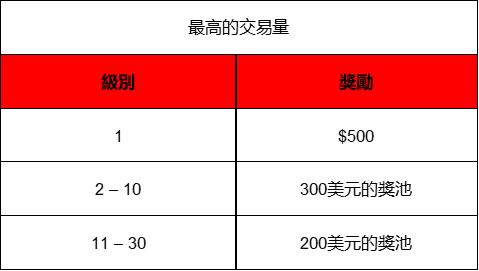 最高的交易量

| 級別 | 獎勵 |
|---|---|
| 1 | \$500 |
| 2 – 10 | 300美元的獎池 |
| 11 – 30 | 200美元的獎池 |